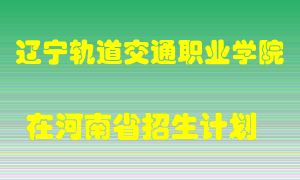 辽宁轨道交通职业学院

在河南省招生计划